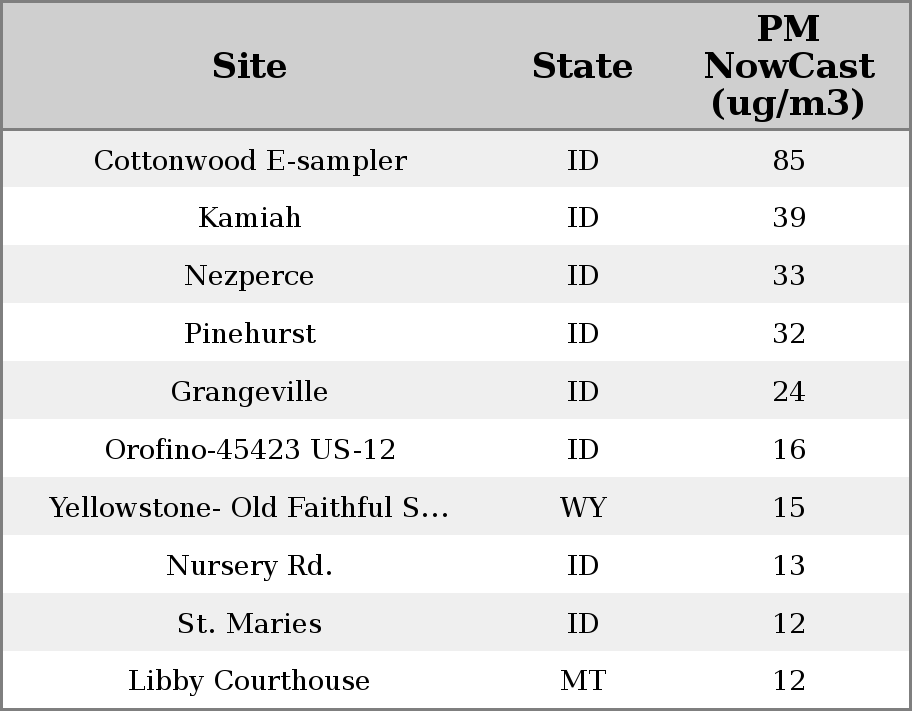 | Site | State | PM NowCast (ug/m3) |
|---|---|---|
| Cottonwood E-sampler | ID | 85 |
| Kamiah | ID | 39 |
| Nezperce | ID | 33 |
| Pinehurst | ID | 32 |
| Grangeville | ID | 24 |
| Orofino-45423 US-12 | ID | 16 |
| Yellowstone- Old Faithful S... | WY | 15 |
| Nursery Rd. | ID | 13 |
| St. Maries | ID | 12 |
| Libby Courthouse | MT | 12 |